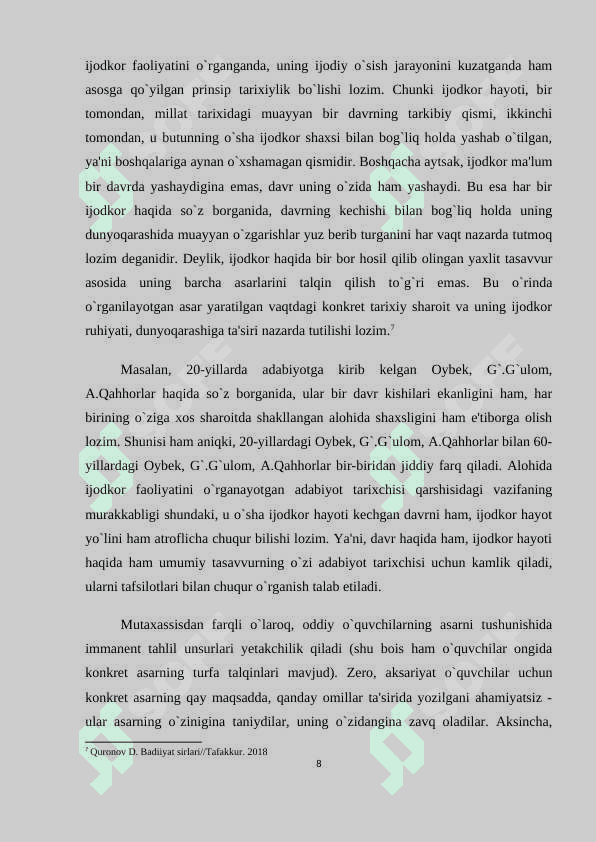 ijodkor faoliyatini o`rganganda, uning ijodiy o`sish jarayonini kuzatganda ham asosga qo`yilgan prinsip tarixiylik bo`lishi lozim. Chunki ijodkor hayoti, bir tomondan, millat tarixidagi muayyan bir davrning tarkibiy qismi, ikkinchi tomondan, u butunning o`sha ijodkor shaxsi bilan bog`liq holda yashab o`tilgan, ya'ni boshqalariga aynan o`xshamagan qismidir. Boshqacha aytsak, ijodkor ma'lum bir davrda yashaydigina emas, davr uning o`zida ham yashaydi. Bu esa har bir ijodkor haqida so`z borganida, davrning kechishi bilan bog`liq holda uning dunyoqarashida muayyan o`zgarishlar yuz berib turganini har vaqt nazarda tutmoq lozim deganidir. Deylik, ijodkor haqida bir bor hosil qilib olingan yaxlit tasavvur asosida uning barcha asarlarini talqin qilish to`g`ri emas. Bu o`rinda o`rganilayotgan asar yaratilgan vaqtdagi konkret tarixiy sharoit va uning ijodkor ruhiyati, dunyoqarashiga ta'siri nazarda tutilishi lozim.$^7$

Masalan, 20-yillarda adabiyotga kirib kelgan Oybek, G`.G`ulom, A.Qahhorlar haqida so`z borganida, ular bir davr kishilari ekanligini ham, har birining o`ziga xos sharoitda shakllangan alohida shaxsligini ham e'tiborga olish lozim. Shunisi ham aniqki, 20-yillardagi Oybek, G`.G`ulom, A.Qahhorlar bilan 60-yillardagi Oybek, G`.G`ulom, A.Qahhorlar bir-biridan jiddiy farq qiladi. Alohida ijodkor faoliyatini o`rganayotgan adabiyot tarixchisi qarshisidagi vazifaning murakkabligi shundaki, u o`sha ijodkor hayoti kechgan davrni ham, ijodkor hayot yo`lini ham atroflicha chuqur bilishi lozim. Ya'ni, davr haqida ham, ijodkor hayoti haqida ham umumiy tasavvurning o`zi adabiyot tarixchisi uchun kamlik qiladi, ularni tafsilotlari bilan chuqur o`rganish talab etiladi.

Mutaxassisdan farqli o`laroq, oddiy o`quvchilarning asarni tushunishida immanent tahlil unsurlari yetakchilik qiladi (shu bois ham o`quvchilar ongida konkret asarning turfa talqinlari mavjud). Zero, aksariyat o`quvchilar uchun konkret asarning qay maqsadda, qanday omillar ta'sirida yozilgani ahamiyatsiz - ular asarning o`zinigina taniydilar, uning o`zidangina zavq oladilar. Aksincha,

$^7$ Quronov D. Badiiyat sirlari//Tafakkur. 2018

8